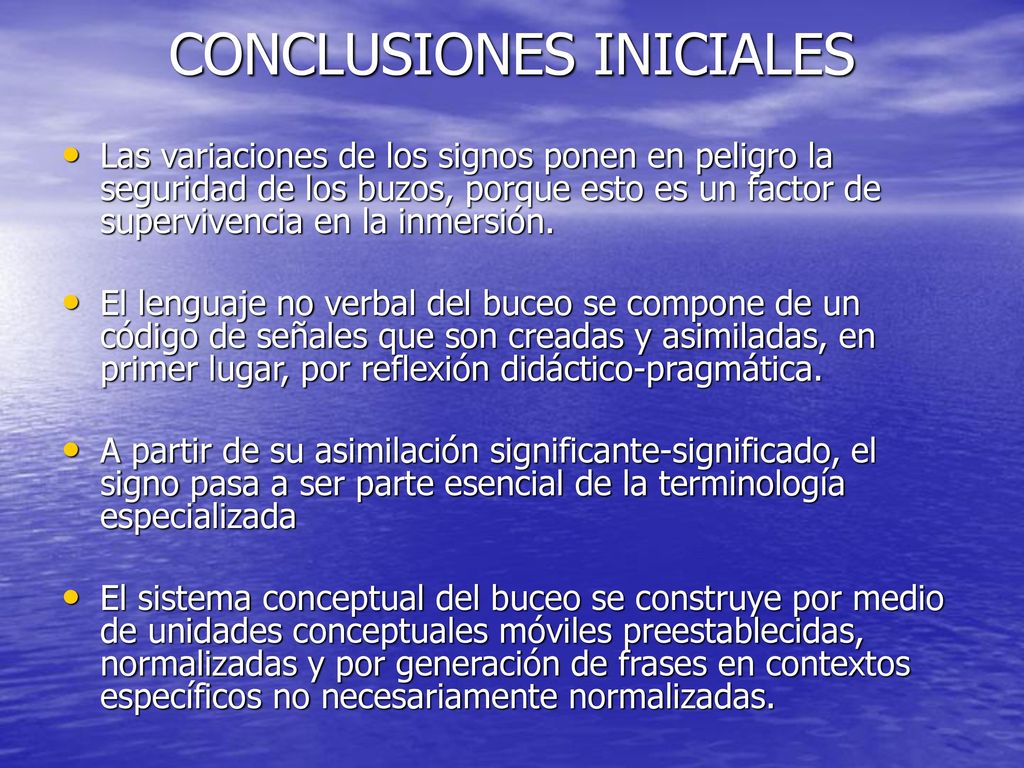 CONCLUSIONES INICIALES

• Las variaciones de los signos ponen en peligro la seguridad de los buzos, porque esto es un factor de supervivencia en la inmersión.

• El lenguaje no verbal del buceo se compone de un código de señales que son creadas y asimiladas, en primer lugar, por reflexión didáctico-pragmática.

• A partir de su asimilación significante-significado, el signo pasa a ser parte esencial de la terminología especializada

• El sistema conceptual del buceo se construye por medio de unidades conceptuales móviles preestablecidas, normalizadas y por generación de frases en contextos específicos no necesariamente normalizadas.